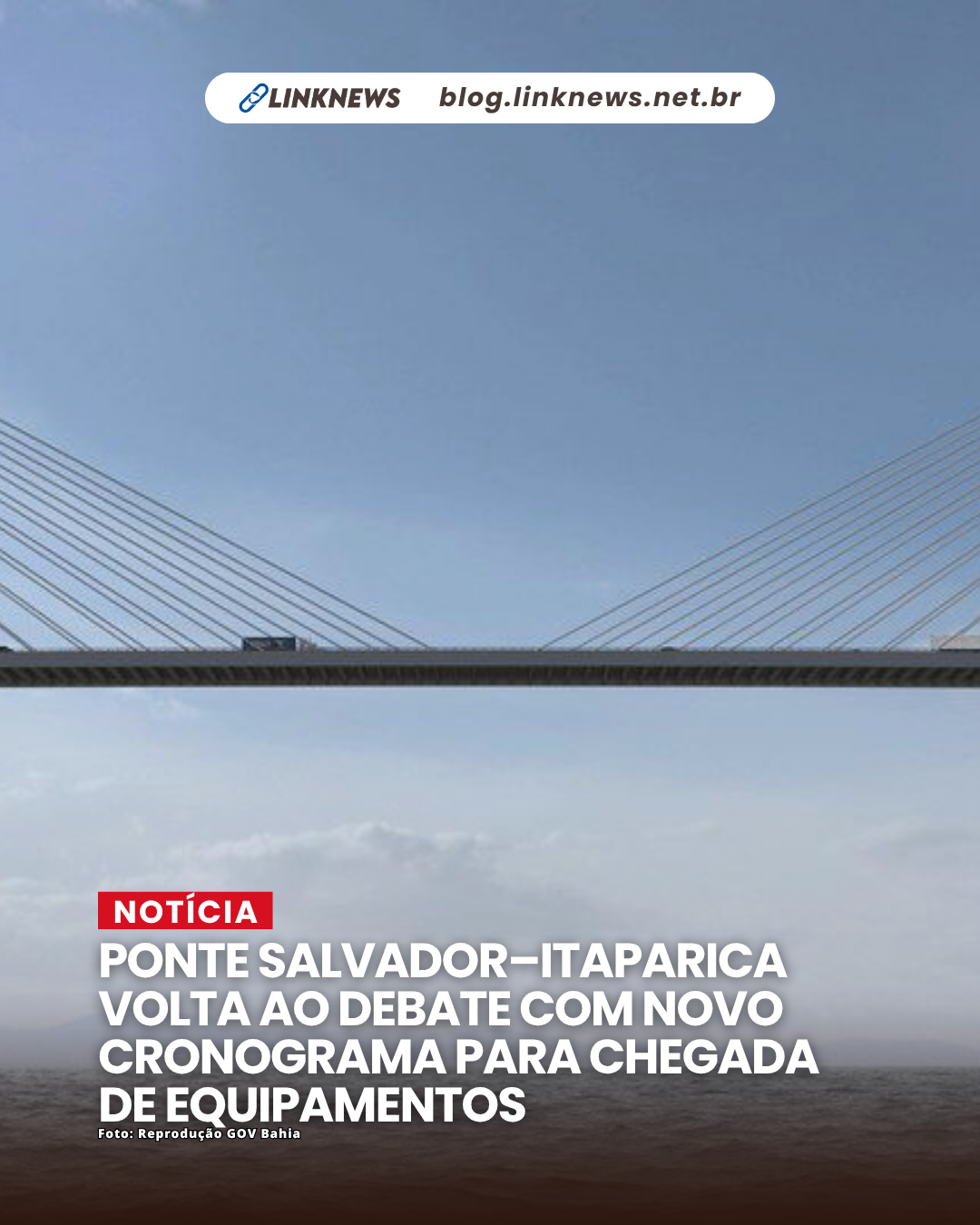 LINKNEWS blog.linknews.net.br

NOTÍCIA

PONTE SALVADOR–ITAPARICA VOLTA AO DEBATE COM NOVO CRONOGRAMA PARA CHEGADA DE EQUIPAMENTOS

Foto: Reprodução GOV Bahia